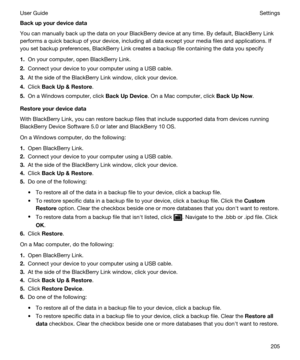 User Guide Settings

Back up your device data

You can manually back up the data on your BlackBerry device at any time. By default, BlackBerry Link performs a quick backup of your device, including all data except your media files and applications. If you set backup preferences, BlackBerry Link creates a backup file containing the data you specify

1. On your computer, open BlackBerry Link.
2. Connect your device to your computer using a USB cable.
3. At the side of the BlackBerry Link window, click your device.
4. Click Back Up & Restore.
5. On a Windows computer, click Back Up Device. On a Mac computer, click Back Up Now.

Restore your device data

With BlackBerry Link, you can restore backup files that include supported data from devices running BlackBerry Device Software 5.0 or later and BlackBerry 10 OS.

On a Windows computer, do the following:

1. Open BlackBerry Link.
2. Connect your device to your computer using a USB cable.
3. At the side of the BlackBerry Link window, click your device.
4. Click Back Up & Restore.
5. Do one of the following:
• To restore all of the data in a backup file to your device, click a backup file.
• To restore specific data in a backup file to your device, click a backup file. Click the Custom Restore option. Clear the checkbox beside one or more databases that you don't want to restore.
• To restore data from a backup file that isn't listed, click . Navigate to the .bbb or .ipd file. Click OK.
6. Click Restore.

On a Mac computer, do the following:

1. Open BlackBerry Link.
2. Connect your device to your computer using a USB cable.
3. At the side of the BlackBerry Link window, click your device.
4. Click Back Up & Restore.
5. Click Restore Device.
6. Do one of the following:
• To restore all of the data in a backup file to your device, click a backup file.
• To restore specific data in a backup file to your device, click a backup file. Clear the Restore all data checkbox. Clear the checkbox beside one or more databases that you don't want to restore.

205